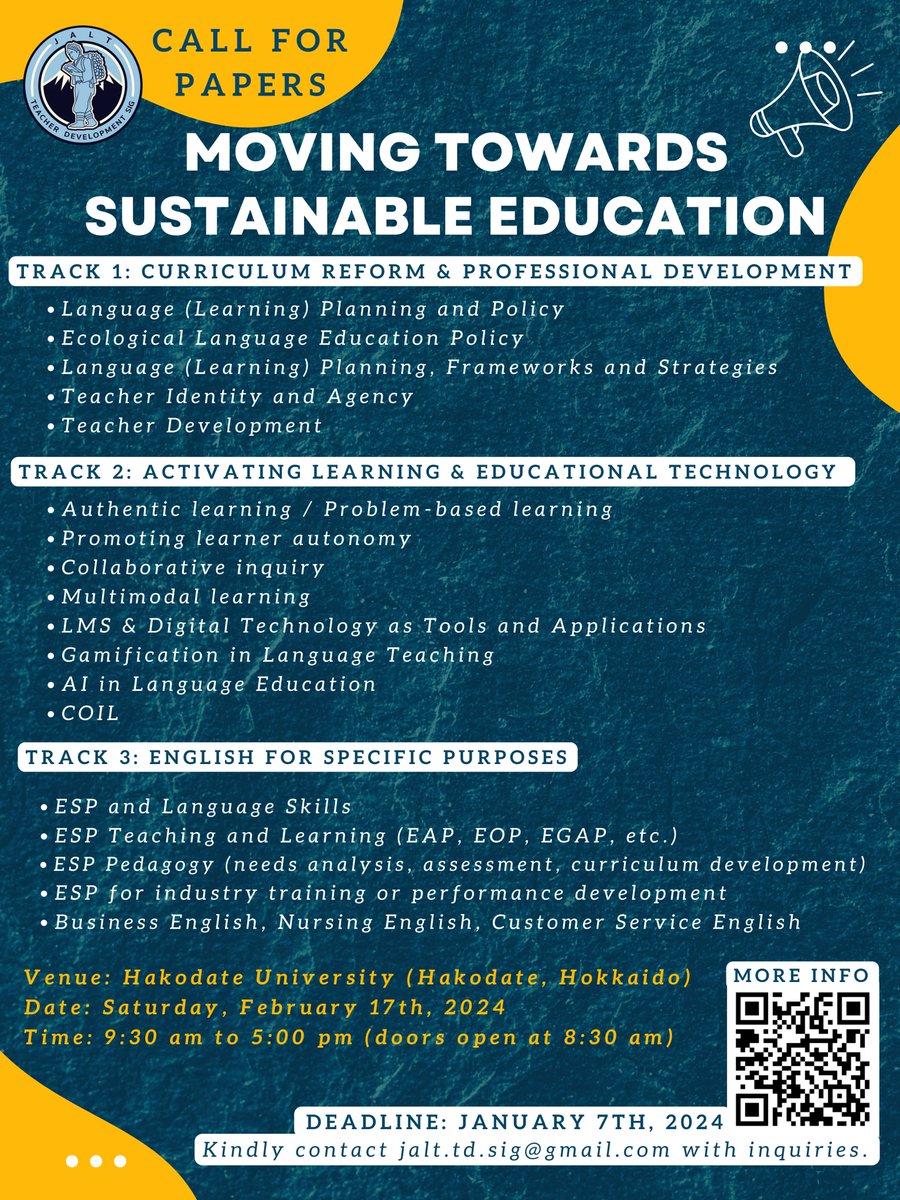 JALT
TEACHER DEVELOPMENT SIG

CALL FOR PAPERS

MOVING TOWARDS SUSTAINABLE EDUCATION

TRACK 1: CURRICULUM REFORM & PROFESSIONAL DEVELOPMENT

• Language (Learning) Planning and Policy
• Ecological Language Education Policy
• Language (Learning) Planning, Frameworks and Strategies
• Teacher Identity and Agency
• Teacher Development

TRACK 2: ACTIVATING LEARNING & EDUCATIONAL TECHNOLOGY

• Authentic learning / Problem-based learning
• Promoting learner autonomy
• Collaborative inquiry
• Multimodal learning
• LMS & Digital Technology as Tools and Applications
• Gamification in Language Teaching
• AI in Language Education
• COIL

TRACK 3: ENGLISH FOR SPECIFIC PURPOSES

• ESP and Language Skills
• ESP Teaching and Learning (EAP, EOP, EGAP, etc.)
• ESP Pedagogy (needs analysis, assessment, curriculum development)
• ESP for industry training or performance development
• Business English, Nursing English, Customer Service English

Venue: Hakodate University (Hakodate, Hokkaido)
Date: Saturday, February 17th, 2024
Time: 9:30 am to 5:00 pm (doors open at 8:30 am)

MORE INFO

DEADLINE: JANUARY 7TH, 2024
Kindly contact jalt.td.sig@gmail.com with inquiries.